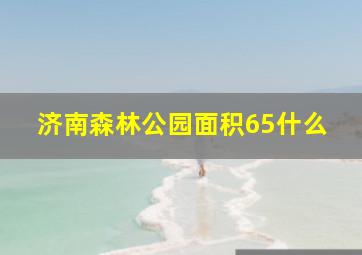 济南森林公园面积65什么